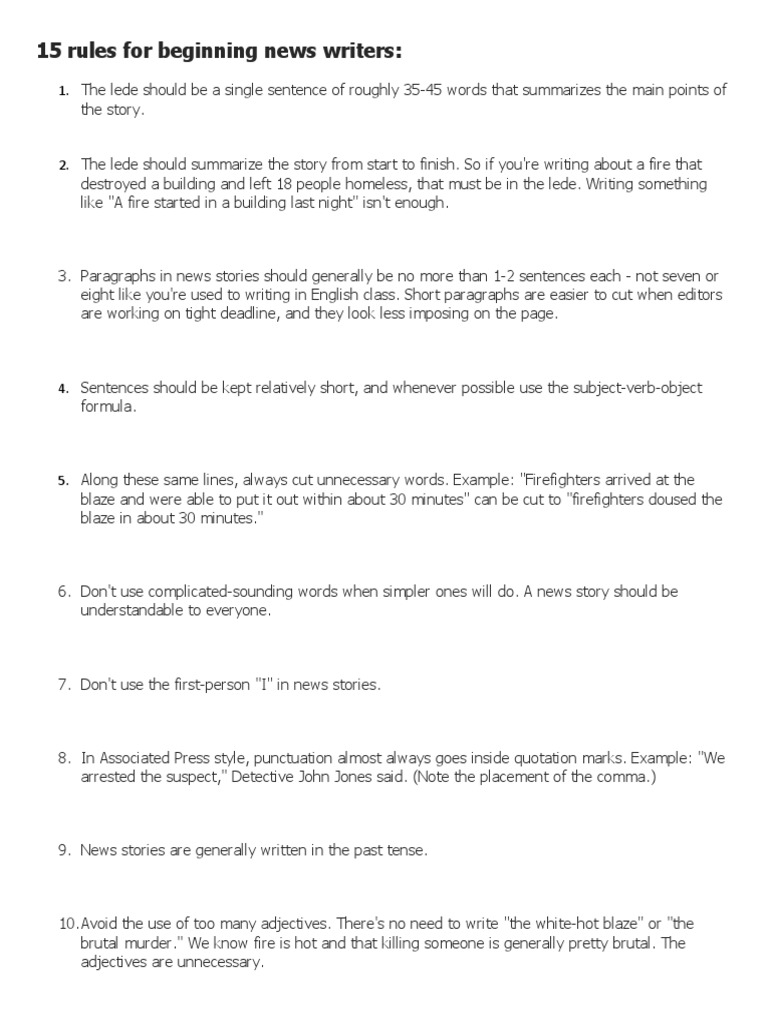 15 rules for beginning news writers:

1. The lede should be a single sentence of roughly 35-45 words that summarizes the main points of the story.

2. The lede should summarize the story from start to finish. So if you're writing about a fire that destroyed a building and left 18 people homeless, that must be in the lede. Writing something like "A fire started in a building last night" isn't enough.

3. Paragraphs in news stories should generally be no more than 1-2 sentences each - not seven or eight like you're used to writing in English class. Short paragraphs are easier to cut when editors are working on tight deadline, and they look less imposing on the page.

4. Sentences should be kept relatively short, and whenever possible use the subject-verb-object formula.

5. Along these same lines, always cut unnecessary words. Example: "Firefighters arrived at the blaze and were able to put it out within about 30 minutes" can be cut to "firefighters doused the blaze in about 30 minutes."

6. Don't use complicated-sounding words when simpler ones will do. A news story should be understandable to everyone.

7. Don't use the first-person "I" in news stories.

8. In Associated Press style, punctuation almost always goes inside quotation marks. Example: "We arrested the suspect," Detective John Jones said. (Note the placement of the comma.)

9. News stories are generally written in the past tense.

10. Avoid the use of too many adjectives. There's no need to write "the white-hot blaze" or "the brutal murder." We know fire is hot and that killing someone is generally pretty brutal. The adjectives are unnecessary.